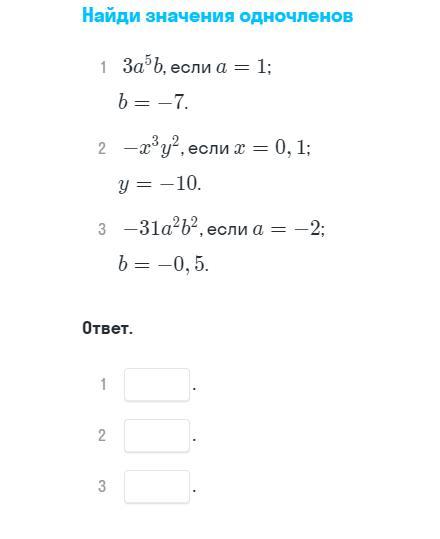 Найди значения одночленов

1 $3a^5b$, если $a = 1$; $b = -7$.

2 $-x^3y^2$, если $x = 0,1$; $y = -10$.

3 $-31a^2b^2$, если $a = -2$; $b = -0,5$.

Ответ.

1 .

2 .

3 .